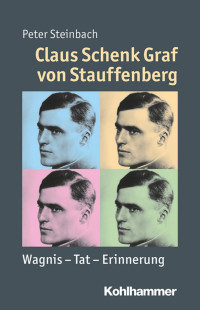 Peter Steinbach

Claus Schenk Graf von Stauffenberg

Wagnis – Tat – Erinnerung

Kohlhammer